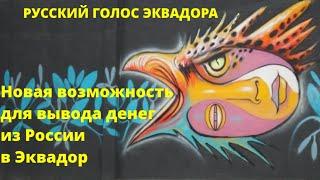 РУССКИЙ ГОЛОС ЭКВАДОРА

Новая возможность для вывода денег из России в Эквадор